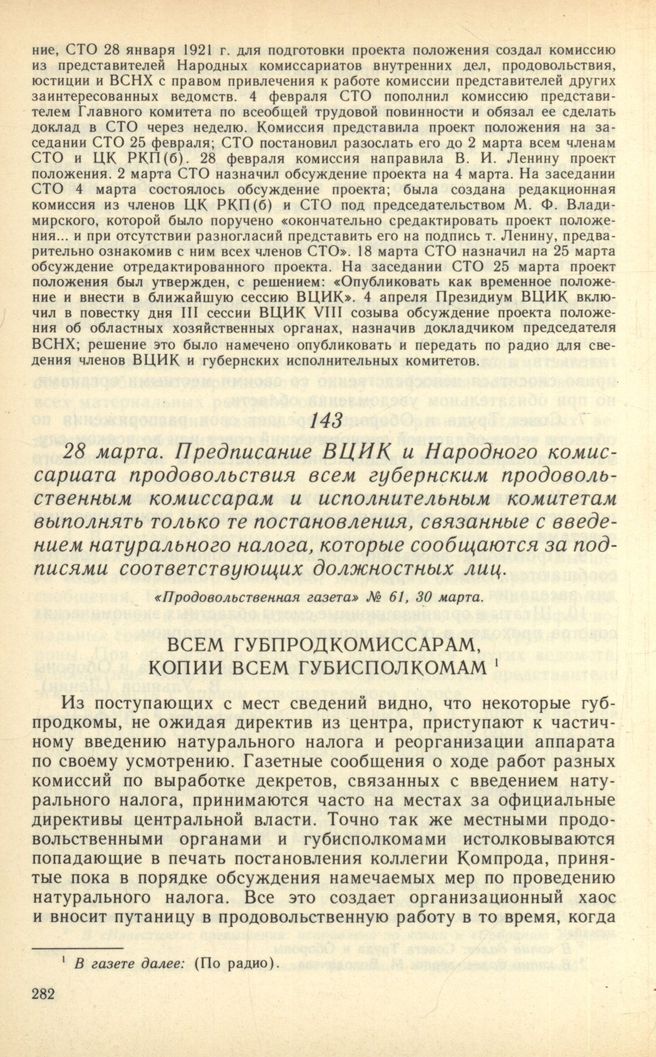 ние, СТО 28 января 1921 г. для подготовки проекта положения создал комиссию из представителей Народных комиссариатов внутренних дел, продовольствия, юстиции и ВСНХ с правом привлечения к работе комиссии представителей других заинтересованных ведомств. 4 февраля СТО пополнил комиссию представителем Главного комитета по всеобщей трудовой повинности и обязал ее сделать доклад в СТО через неделю. Комиссия представила проект положения на заседании СТО 25 февраля; СТО постановил разослать его до 2 марта всем членам СТО и ЦК РКП(б). 28 февраля комиссия направила В. И. Ленину проект положения. 2 марта СТО назначил обсуждение проекта на 4 марта. На заседании СТО 4 марта состоялось обсуждение проекта; была создана редакционная комиссия из членов ЦК РКП(б) и СТО под председательством М. Ф. Владимирского, которой было поручено «окончательно средактировать проект положения... и при отсутствии разногласий представить его на подпись т. Ленину, предварительно ознакомив с ним всех членов СТО». 18 марта СТО назначил на 25 марта обсуждение отредактированного проекта. На заседании СТО 25 марта проект положения был утвержден, с решением: «Опубликовать как временное положение и внести в ближайшую сессию ВЦИК». 4 апреля Президиум ВЦИК включил в повестку дня III сессии ВЦИК VIII созыва обсуждение проекта положения об областных хозяйственных органах, назначив докладчиком председателя ВСНХ; решение это было намечено опубликовать и передать по радио для сведения членов ВЦИК и губернских исполнительных комитетов.

143

28 марта. Предписание ВЦИК и Народного комиссариата продовольствия всем губернским продовольственным комиссарам и исполнительным комитетам выполнять только те постановления, связанные с введением натурального налога, которые сообщаются за подписями соответствующих должностных лиц.

«Продовольственная газета» № 61, 30 марта.

ВСЕМ ГУБПРОДКОМИССАРАМ, КОПИИ ВСЕМ ГУБИСПОЛКОМАМ $^1$

Из поступающих с мест сведений видно, что некоторые губпродкомы, не ожидая директив из центра, приступают к частичному введению натурального налога и реорганизации аппарата по своему усмотрению. Газетные сообщения о ходе работ разных комиссий по выработке декретов, связанных с введением натурального налога, принимаются часто на местах за официальные директивы центральной власти. Точно так же местными продовольственными органами и губисполкомами истолковываются попадающие в печать постановления коллегии Компрода, принятые пока в порядке обсуждения намечаемых мер по проведению натурального налога. Все это создает организационный хаос и вносит путаницу в продовольственную работу в то время, когда

$^1$ В газете далее: (По радио).

282